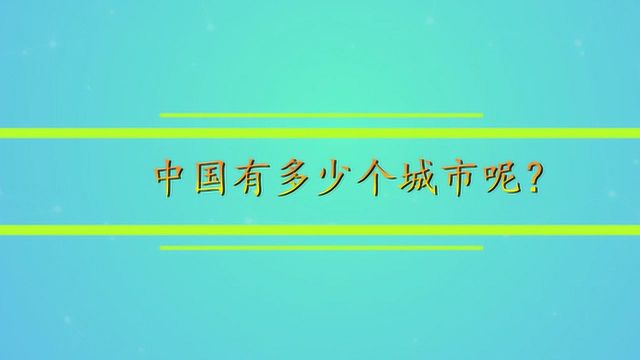 中国有多少个城市呢？